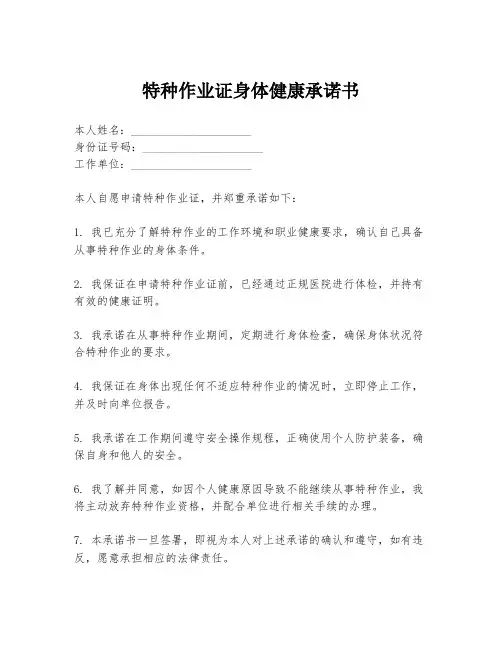 特种作业证身体健康承诺书

本人姓名：____________________
身份证号码：____________________
工作单位：____________________

本人自愿申请特种作业证，并郑重承诺如下：

1. 我已充分了解特种作业的工作环境和职业健康要求，确认自己具备从事特种作业的身体条件。

2. 我保证在申请特种作业证前，已经通过正规医院进行体检，并持有有效的健康证明。

3. 我承诺在从事特种作业期间，定期进行身体检查，确保身体状况符合特种作业的要求。

4. 我保证在身体出现任何不适应特种作业的情况时，立即停止工作，并及时向单位报告。

5. 我承诺在工作期间遵守安全操作规程，正确使用个人防护装备，确保自身和他人的安全。

6. 我了解并同意，如因个人健康原因导致不能继续从事特种作业，我将主动放弃特种作业资格，并配合单位进行相关手续的办理。

7. 本承诺书一旦签署，即视为本人对上述承诺的确认和遵守，如有违反，愿意承担相应的法律责任。